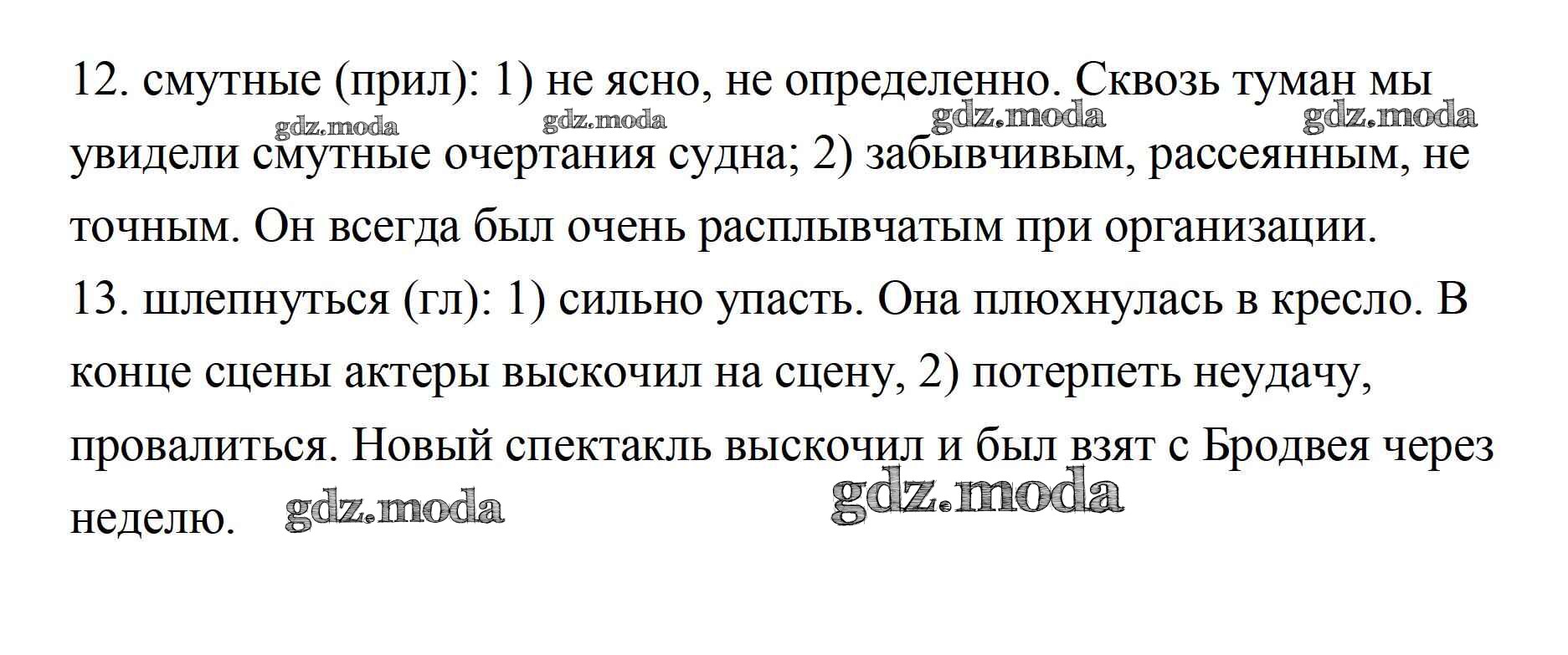 12. смутные (прил): 1) не ясно, не определенно. Сквозь туман мы увидели смутные очертания судна; 2) забывчивым, рассеянным, не точным. Он всегда был очень расплывчатым при организации.

13. шлепнуться (гл): 1) сильно упасть. Она плюхнулась в кресло. В конце сцены актеры выскочил на сцену, 2) потерпеть неудачу, провалиться. Новый спектакль выскочил и был взят с Бродвея через неделю.

gdz.moda